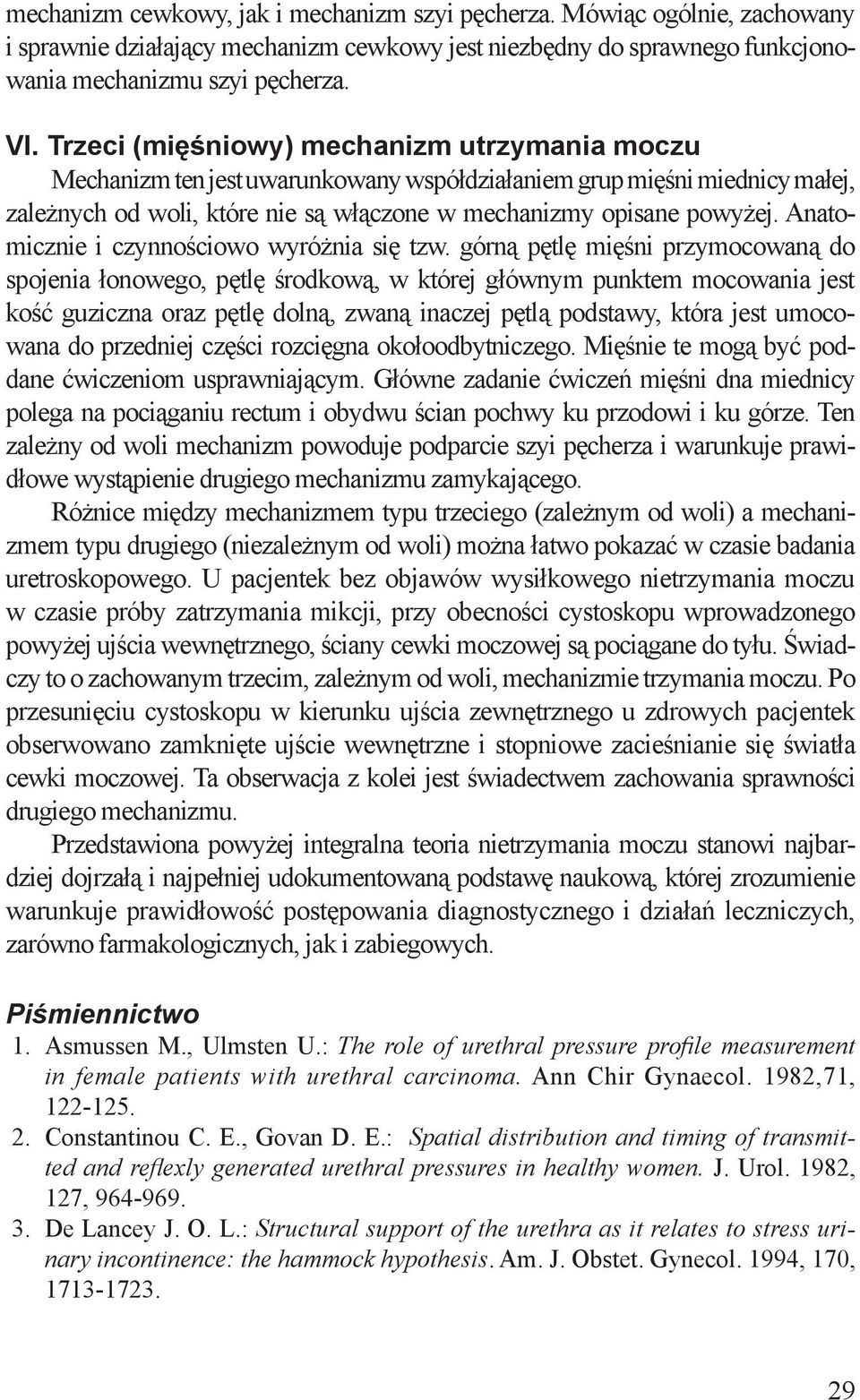 mechanizm cewkowy, jak i mechanizm szyi pęcherza. Mówiąc ogólnie, zachowany i sprawnie działający mechanizm cewkowy jest niezbędny do sprawnego funkcjonowania mechanizmu szyi pęcherza.

VI. Trzeci (mięśniowy) mechanizm utrzymania moczu

Mechanizm ten jest uwarunkowany współdziałaniem grup mięśni miednicy małej, zależnych od woli, które nie są włączone w mechanizmy opisane powyżej. Anatomicznie i czynnościowo wyróżnia się tzw. górną pętlę mięśni przymocowaną do spojenia łonowego, pętlę środkową, w której głównym punktem mocowania jest kość guziczna oraz pętlę dolną, zwaną inaczej pętlą podstawy, która jest umocowana do przedniej części rozcięgna okołoodbytniczego. Mięśnie te mogą być poddane ćwiczeniom usprawniającym. Główne zadanie ćwiczeń mięśni dna miednicy polega na pociąganiu rectum i obydwu ścian pochwy ku przodowi i ku górze. Ten zależny od woli mechanizm powoduje podparcie szyi pęcherza i warunkuje prawidłowe wystąpienie drugiego mechanizmu zamykającego.

Różnice między mechanizmem typu trzeciego (zależnym od woli) a mechanizmem typu drugiego (niezależnym od woli) można łatwo pokazać w czasie badania uretroskopowego. U pacjentek bez objawów wysiłkowego nietrzymania moczu w czasie próby zatrzymania mikcji, przy obecności cystoskopu wprowadzonego powyżej ujścia wewnętrznego, ściany cewki moczowej są pociągane do tyłu. Świadczy to o zachowanym trzecim, zależnym od woli, mechanizmie trzymania moczu. Po przesunięciu cystoskopu w kierunku ujścia zewnętrznego u zdrowych pacjentek obserwowano zamknięte ujście wewnętrzne i stopniowe zacieśnianie się światła cewki moczowej. Ta obserwacja z kolei jest świadectwem zachowania sprawności drugiego mechanizmu.

Przedstawiona powyżej integralna teoria nietrzymania moczu stanowi najbardziej dojrzałą i najpełniej udokumentowaną podstawę naukową, której zrozumienie warunkuje prawidłowość postępowania diagnostycznego i działań leczniczych, zarówno farmakologicznych, jak i zabiegowych.

Piśmiennictwo

1. Asmussen M., Ulmsten U.: The role of urethral pressure profile measurement in female patients with urethral carcinoma. Ann Chir Gynaecol. 1982,71, 122-125.
2. Constantinou C. E., Govan D. E.: Spatial distribution and timing of transmitted and reflexly generated urethral pressures in healthy women. J. Urol. 1982, 127, 964-969.
3. De Lancey J. O. L.: Structural support of the urethra as it relates to stress urinary incontinence: the hammock hypothesis. Am. J. Obstet. Gynecol. 1994, 170, 1713-1723.

29